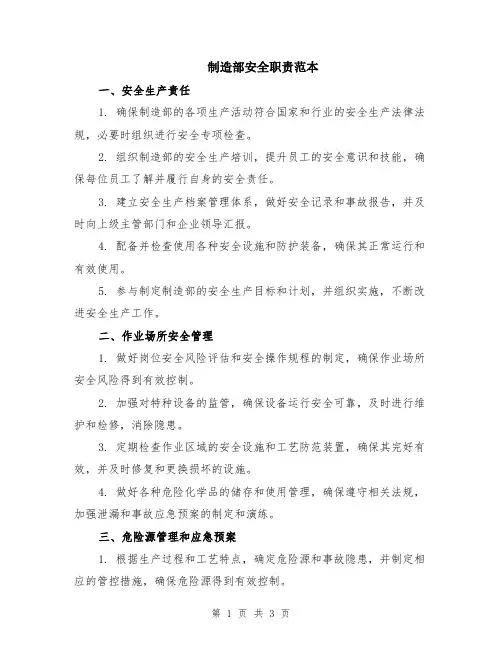 制造部安全职责范本

一、安全生产责任

1. 确保制造部的各项生产活动符合国家和行业的安全生产法律法规，必要时组织进行安全专项检查。

2. 组织制造部的安全生产培训，提升员工的安全意识和技能，确保每位员工了解并履行自身的安全责任。

3. 建立安全生产档案管理体系，做好安全记录和事故报告，并及时向上级主管部门和企业领导汇报。

4. 配备并检查使用各种安全设施和防护装备，确保其正常运行和有效使用。

5. 参与制定制造部的安全生产目标和计划，并组织实施，不断改进安全生产工作。

二、作业场所安全管理

1. 做好岗位安全风险评估和安全操作规程的制定，确保作业场所安全风险得到有效控制。

2. 加强对特种设备的监管，确保设备运行安全可靠，及时进行维护和检修，消除隐患。

3. 定期检查作业区域的安全设施和工艺防范装置，确保其完好有效，并及时修复和更换损坏的设施。

4. 做好各种危险化学品的储存和使用管理，确保遵守相关法规，加强泄漏和事故应急预案的制定和演练。

三、危险源管理和应急预案

1. 根据生产过程和工艺特点，确定危险源和事故隐患，并制定相应的管控措施，确保危险源得到有效控制。

第 1 页 共 3 页